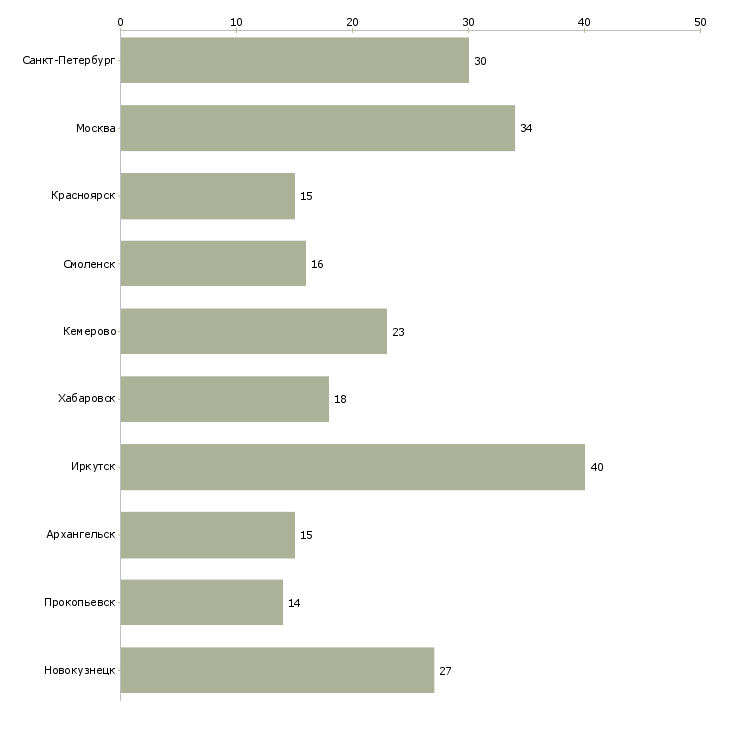 0 10 20 30 40 50

Санкт-Петербург 30
Москва 34
Красноярск 15
Смоленск 16
Кемерово 23
Хабаровск 18
Иркутск 40
Архангельск 15
Прокопьевск 14
Новокузнецк 27